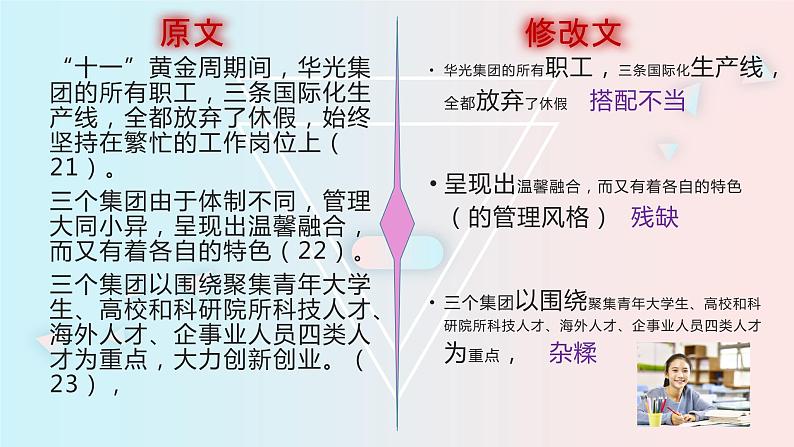 原文

“十一”黄金周期间，华光集团的所有职工，三条国际化生产线，全都放弃了休假，始终坚持在繁忙的工作岗位上（21）。

三个集团由于体制不同，管理大同小异，呈现出温馨融合，而又有着各自的特色（22）。

三个集团以围绕聚集青年大学生、高校和科研院所科技人才、海外人才、企事业人员四类人才为重点，大力创新创业。（23），

修改文

• 华光集团的所有职工，三条国际化生产线，全都放弃了休假 搭配不当

• 呈现出温馨融合，而又有着各自的特色（的管理风格） 残缺

• 三个集团以围绕聚集青年大学生、高校和科研院所科技人才、海外人才、企事业人员四类人才为重点， 杂糅